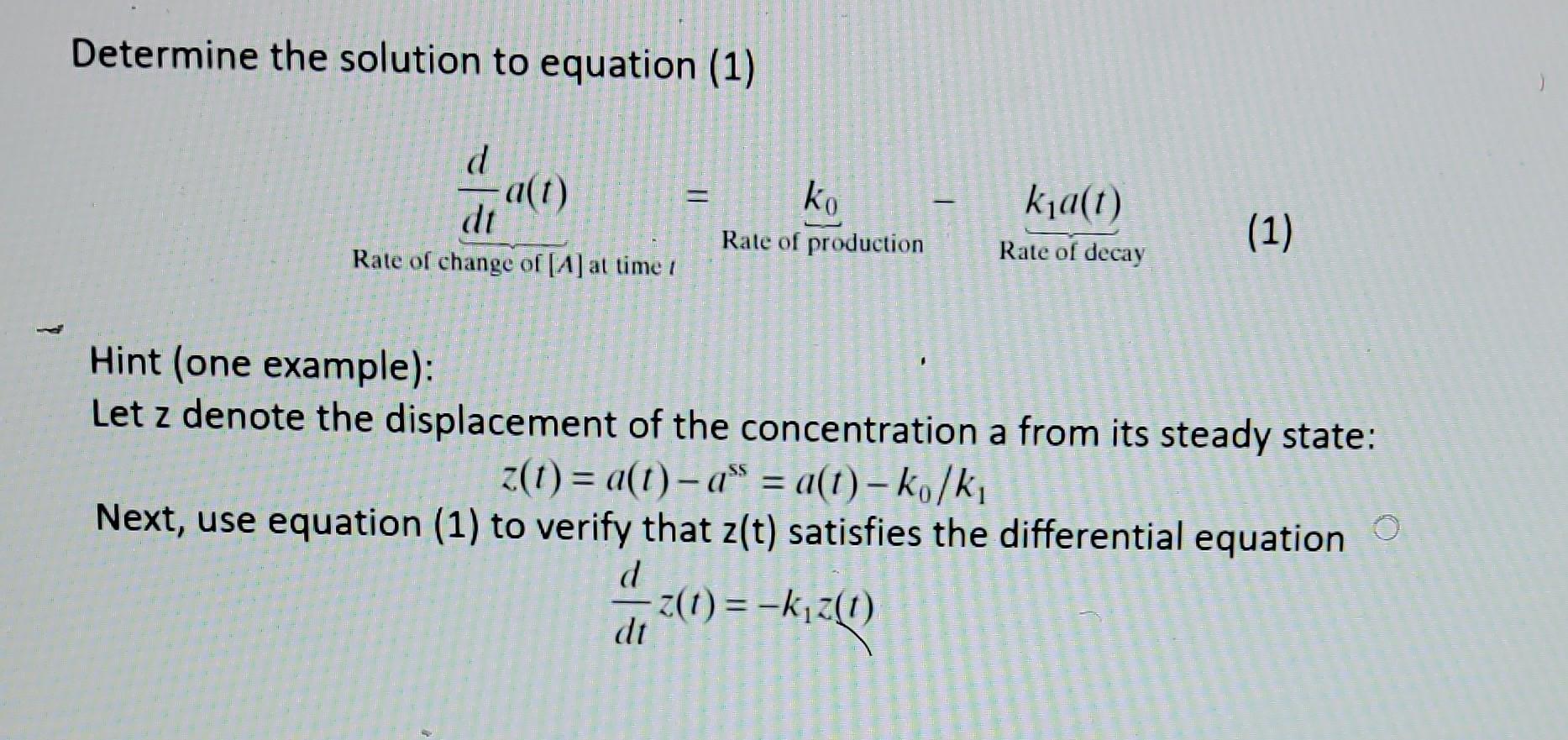 Determine the solution to equation (1)

$\underbrace{\frac{d}{dt}a(t)}_{\text{Rate of change of } [A] \text{ at time } t} = \underbrace{k_0}_{\text{Rate of production}} - \underbrace{k_1 a(t)}_{\text{Rate of decay}}$ (1)

Hint (one example):
Let z denote the displacement of the concentration a from its steady state:

$z(t) = a(t) - a^{ss} = a(t) - k_0/k_1$

Next, use equation (1) to verify that z(t) satisfies the differential equation

$\frac{d}{dt}z(t) = -k_1 z(t)$